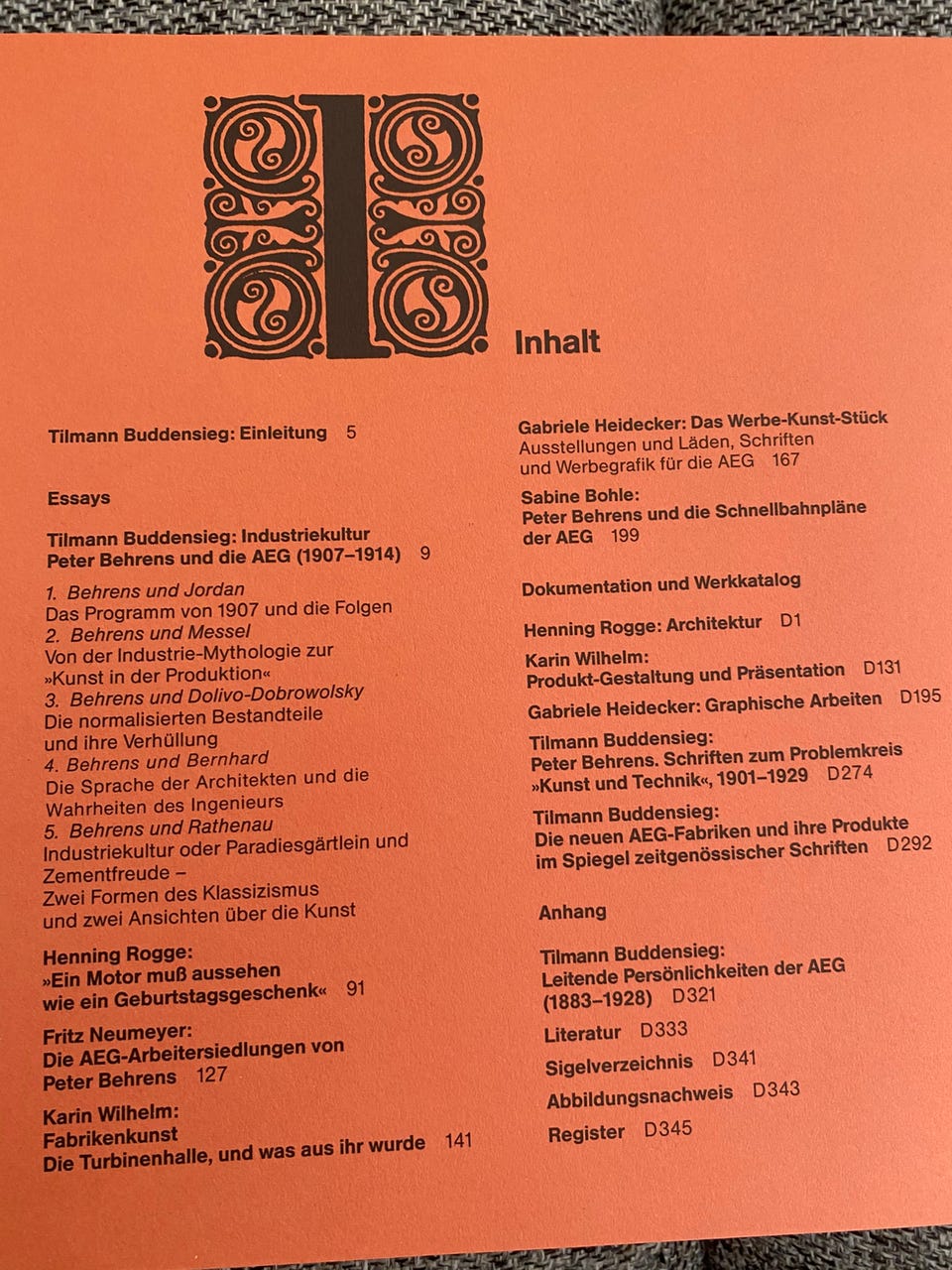 Inhalt

Tilmann Buddensieg: Einleitung 5

Essays

Tilmann Buddensieg: Industriekultur
Peter Behrens und die AEG (1907–1914) 9

1. Behrens und Jordan
Das Programm von 1907 und die Folgen
2. Behrens und Messel
Von der Industrie-Mythologie zur »Kunst in der Produktion«
3. Behrens und Dolivo-Dobrowolsky
Die normalisierten Bestandteile und ihre Verhüllung
4. Behrens und Bernhard
Die Sprache der Architekten und die Wahrheiten des Ingenieurs
5. Behrens und Rathenau
Industriekultur oder Paradiesgärtlein und Zementfreude – Zwei Formen des Klassizismus und zwei Ansichten über die Kunst

Henning Rogge:
»Ein Motor muß aussehen wie ein Geburtstagsgeschenk« 91

Fritz Neumeyer:
Die AEG-Arbeitersiedlungen von Peter Behrens 127

Karin Wilhelm:
Fabrikenkunst
Die Turbinenhalle, und was aus ihr wurde 141

Gabriele Heidecker: Das Werbe-Kunst-Stück
Ausstellungen und Läden, Schriften und Werbegrafik für die AEG 167

Sabine Bohle:
Peter Behrens und die Schnellbahnpläne der AEG 199

Dokumentation und Werkkatalog

Henning Rogge: Architektur D1

Karin Wilhelm:
Produkt-Gestaltung und Präsentation D131

Gabriele Heidecker: Graphische Arbeiten D195

Tilmann Buddensieg:
Peter Behrens. Schriften zum Problemkreis »Kunst und Technik«, 1901–1929 D274

Tilmann Buddensieg:
Die neuen AEG-Fabriken und ihre Produkte im Spiegel zeitgenössischer Schriften D292

Anhang

Tilmann Buddensieg:
Leitende Persönlichkeiten der AEG (1883–1928) D321

Literatur D333

Sigelverzeichnis D341

Abbildungsnachweis D343

Register D345